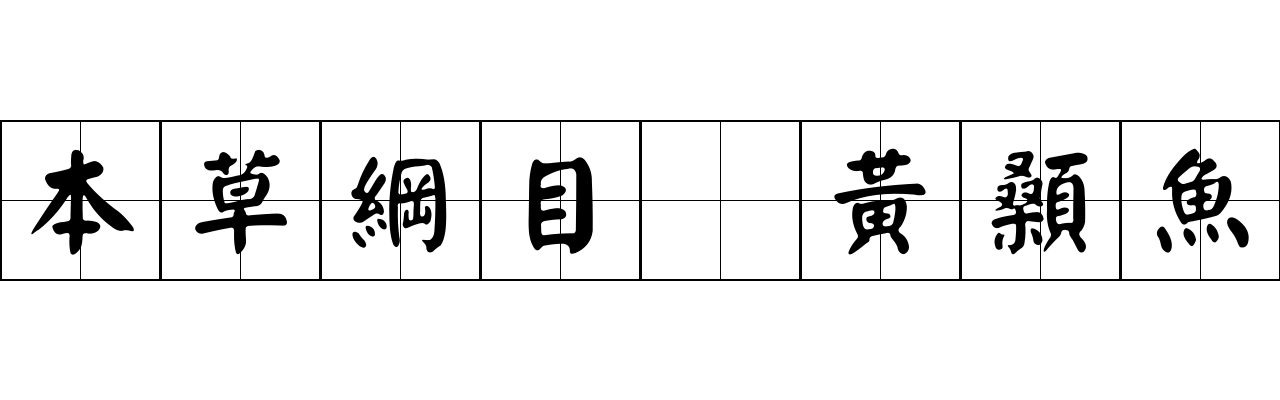 本草綱目 黃顙魚